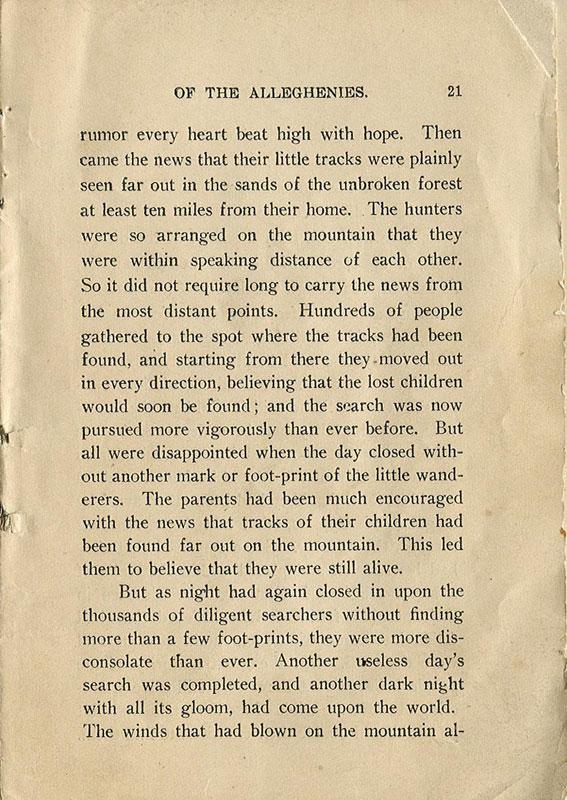 OF THE ALLEGHENIES. 21

rumor every heart beat high with hope. Then came the news that their little tracks were plainly seen far out in the sands of the unbroken forest at least ten miles from their home. The hunters were so arranged on the mountain that they were within speaking distance of each other. So it did not require long to carry the news from the most distant points. Hundreds of people gathered to the spot where the tracks had been found, and starting from there they moved out in every direction, believing that the lost children would soon be found; and the search was now pursued more vigorously than ever before. But all were disappointed when the day closed without another mark or foot-print of the little wanderers. The parents had been much encouraged with the news that tracks of their children had been found far out on the mountain. This led them to believe that they were still alive.

But as night had again closed in upon the thousands of diligent searchers without finding more than a few foot-prints, they were more disconsolate than ever. Another useless day's search was completed, and another dark night with all its gloom, had come upon the world. The winds that had blown on the mountain al-